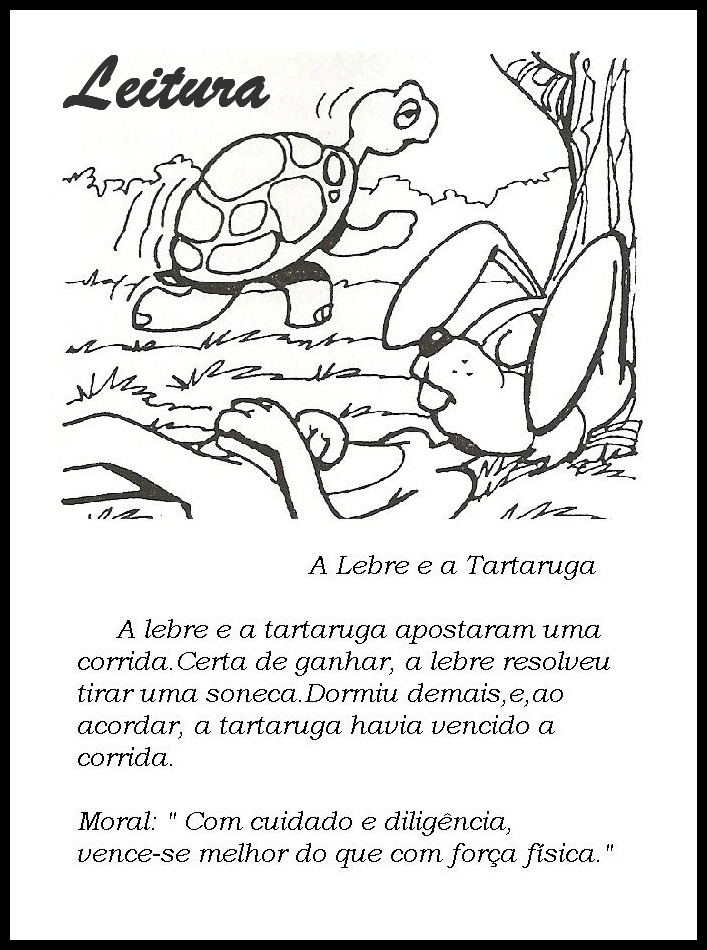 Leitura

A Lebre e a Tartaruga

A lebre e a tartaruga apostaram uma corrida.Certa de ganhar, a lebre resolveu tirar uma soneca.Dormiu demais,e,ao acordar, a tartaruga havia vencido a corrida.

Moral: " Com cuidado e diligência, vence-se melhor do que com força física."